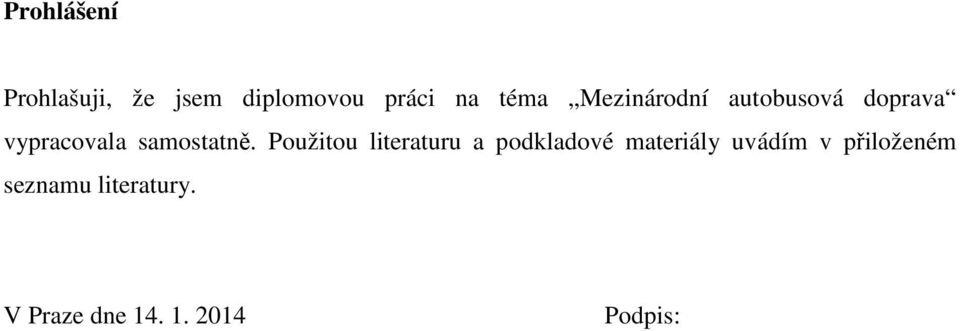 Prohlášení

Prohlašuji, že jsem diplomovou práci na téma „Mezinárodní autobusová doprava“ vypracovala samostatně. Použitou literaturu a podkladové materiály uvádím v přiloženém seznamu literatury.

V Praze dne 14. 1. 2014

Podpis: